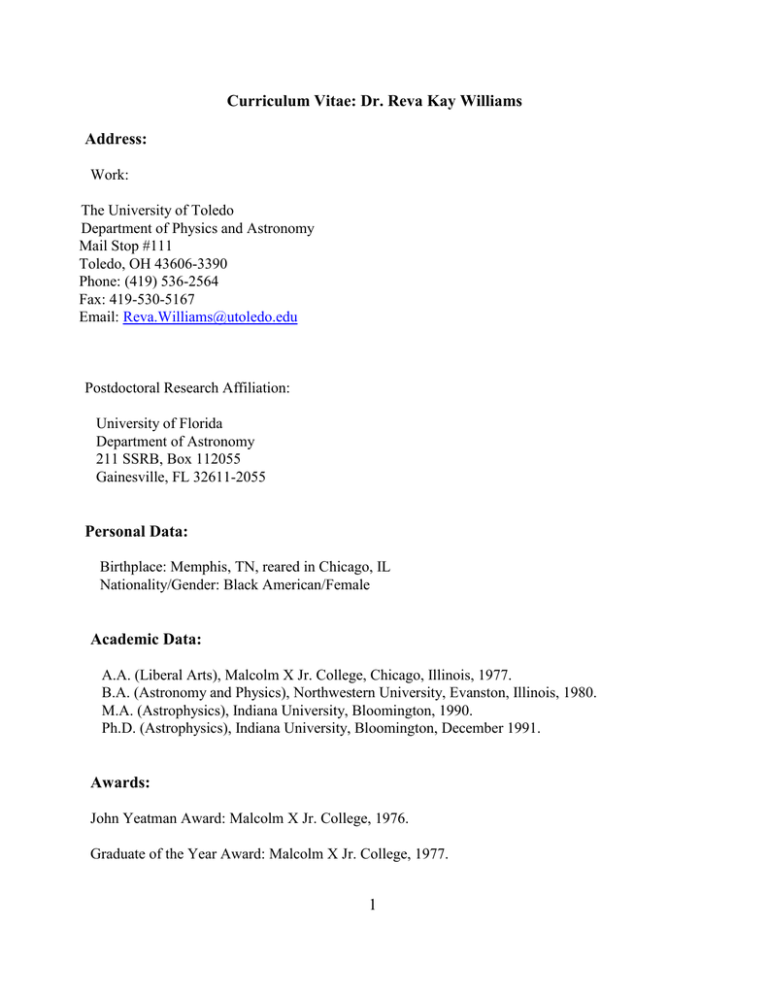 Curriculum Vitae: Dr. Reva Kay Williams

Address:

Work:

The University of Toledo
Department of Physics and Astronomy
Mail Stop #111
Toledo, OH 43606-3390
Phone: (419) 536-2564
Fax: 419-530-5167
Email: Reva.Williams@utoledo.edu

Postdoctoral Research Affiliation:

University of Florida
Department of Astronomy
211 SSRB, Box 112055
Gainesville, FL 32611-2055

Personal Data:

Birthplace: Memphis, TN, reared in Chicago, IL
Nationality/Gender: Black American/Female

Academic Data:

A.A. (Liberal Arts), Malcolm X Jr. College, Chicago, Illinois, 1977.
B.A. (Astronomy and Physics), Northwestern University, Evanston, Illinois, 1980.
M.A. (Astrophysics), Indiana University, Bloomington, 1990.
Ph.D. (Astrophysics), Indiana University, Bloomington, December 1991.

Awards:

John Yeatman Award: Malcolm X Jr. College, 1976.

Graduate of the Year Award: Malcolm X Jr. College, 1977.

1